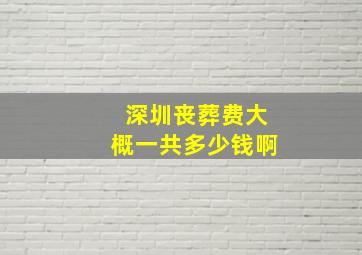 深圳丧葬费大概一共多少钱啊